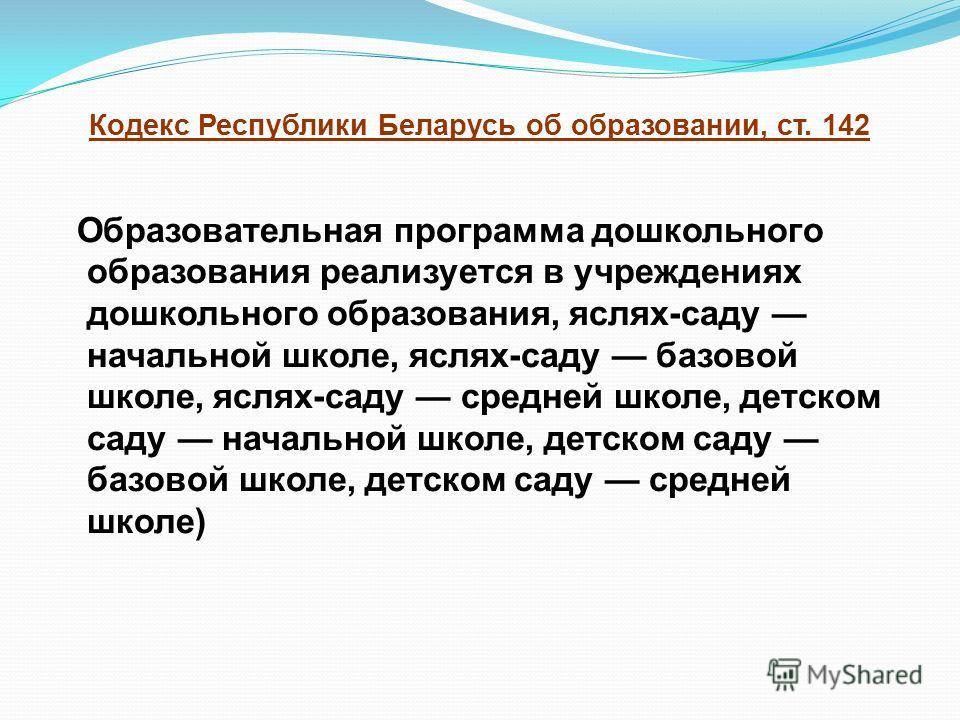 Кодекс Республики Беларусь об образовании, ст. 142

Образовательная программа дошкольного образования реализуется в учреждениях дошкольного образования, яслях-саду — начальной школе, яслях-саду — базовой школе, яслях-саду — средней школе, детском саду — начальной школе, детском саду — базовой школе, детском саду — средней школе)

MyShared